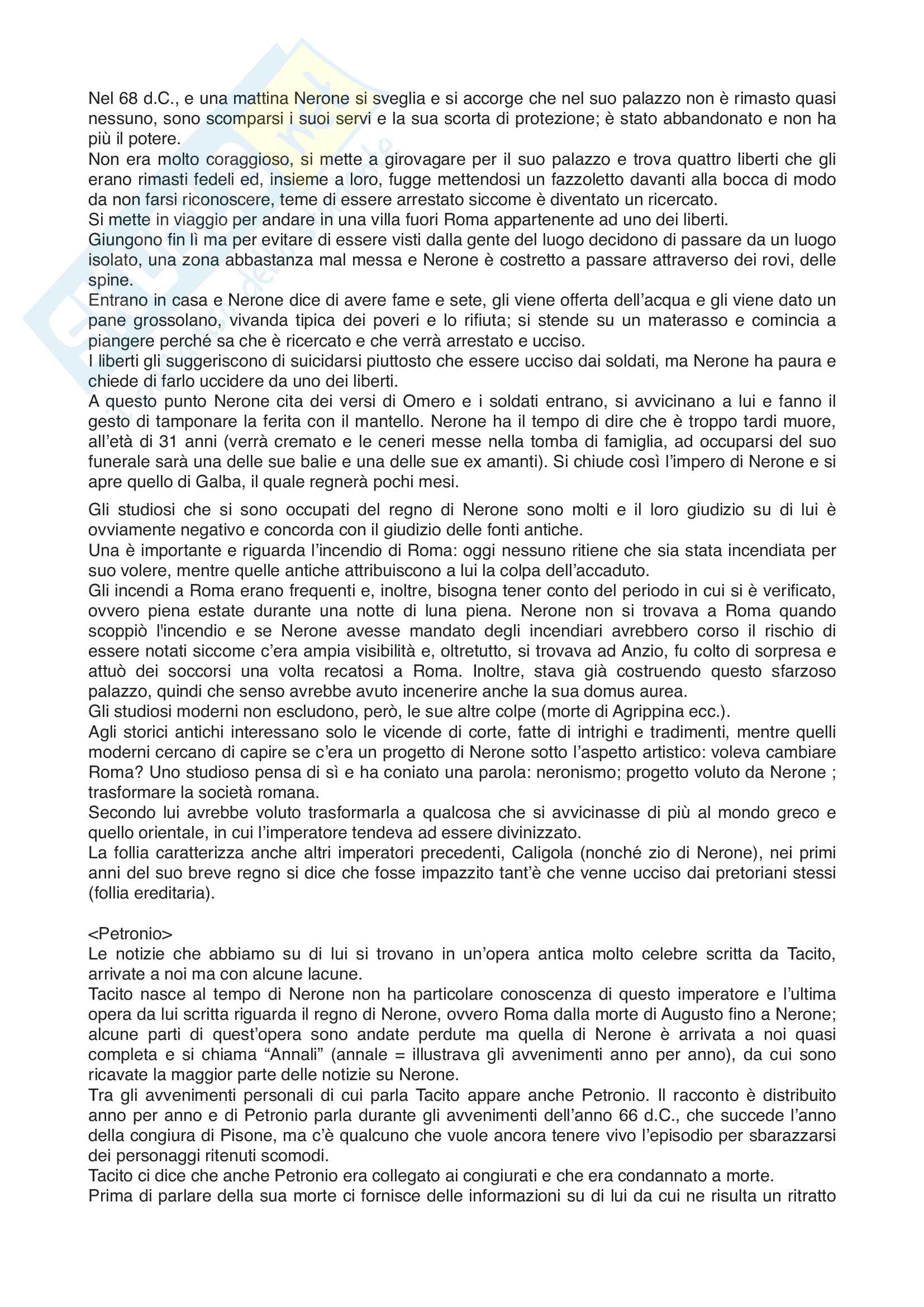 Nel 68 d.C., e una mattina Nerone si sveglia e si accorge che nel suo palazzo non è rimasto quasi nessuno, sono scomparsi i suoi servi e la sua scorta di protezione; è stato abbandonato e non ha più il potere.
Non era molto coraggioso, si mette a girovagare per il suo palazzo e trova quattro liberti che gli erano rimasti fedeli ed, insieme a loro, fugge mettendosi un fazzoletto davanti alla bocca di modo da non farsi riconoscere, teme di essere arrestato siccome è diventato un ricercato.
Si mette in viaggio per andare in una villa fuori Roma appartenente ad uno dei liberti.
Giungono fin lì ma per evitare di essere visti dalla gente del luogo decidono di passare da un luogo isolato, una zona abbastanza mal messa e Nerone è costretto a passare attraverso dei rovi, delle spine.
Entrano in casa e Nerone dice di avere fame e sete, gli viene offerta dell'acqua e gli viene dato un pane grossolano, vivanda tipica dei poveri e lo rifiuta; si stende su un materasso e comincia a piangere perché sa che è ricercato e che verrà arrestato e ucciso.
I liberti gli suggeriscono di suicidarsi piuttosto che essere ucciso dai soldati, ma Nerone ha paura e chiede di farlo uccidere da uno dei liberti.
A questo punto Nerone cita dei versi di Omero e i soldati entrano, si avvicinano a lui e fanno il gesto di tamponare la ferita con il mantello. Nerone ha il tempo di dire che è troppo tardi muore, all'età di 31 anni (verrà cremato e le ceneri messe nella tomba di famiglia, ad occuparsi del suo funerale sarà una delle sue balie e una delle sue ex amanti). Si chiude così l'impero di Nerone e si apre quello di Galba, il quale regnerà pochi mesi.

Gli studiosi che si sono occupati del regno di Nerone sono molti e il loro giudizio su di lui è ovviamente negativo e concorda con il giudizio delle fonti antiche.
Una è importante e riguarda l'incendio di Roma: oggi nessuno ritiene che sia stata incendiata per suo volere, mentre quelle antiche attribuiscono a lui la colpa dell'accaduto.
Gli incendi a Roma erano frequenti e, inoltre, bisogna tener conto del periodo in cui si è verificato, ovvero piena estate durante una notte di luna piena. Nerone non si trovava a Roma quando scoppiò l'incendio e se Nerone avesse mandato degli incendiari avrebbero corso il rischio di essere notati siccome c'era ampia visibilità e, oltretutto, si trovava ad Anzio, fu colto di sorpresa e attuò dei soccorsi una volta recatosi a Roma. Inoltre, stava già costruendo questo sfarzoso palazzo, quindi che senso avrebbe avuto incenerire anche la sua domus aurea.
Gli studiosi moderni non escludono, però, le sue altre colpe (morte di Agrippina ecc.).
Agli storici antichi interessano solo le vicende di corte, fatte di intrighi e tradimenti, mentre quelli moderni cercano di capire se c'era un progetto di Nerone sotto l'aspetto artistico: voleva cambiare Roma? Uno studioso pensa di sì e ha coniato una parola: neronismo; progetto voluto da Nerone ; trasformare la società romana.
Secondo lui avrebbe voluto trasformarla a qualcosa che si avvicinasse di più al mondo greco e quello orientale, in cui l'imperatore tendeva ad essere divinizzato.
La follia caratterizza anche altri imperatori precedenti, Caligola (nonché zio di Nerone), nei primi anni del suo breve regno si dice che fosse impazzito tant'è che venne ucciso dai pretoriani stessi (follia ereditaria).

<Petronio>
Le notizie che abbiamo su di lui si trovano in un'opera antica molto celebre scritta da Tacito, arrivate a noi ma con alcune lacune.
Tacito nasce al tempo di Nerone non ha particolare conoscenza di questo imperatore e l'ultima opera da lui scritta riguarda il regno di Nerone, ovvero Roma dalla morte di Augusto fino a Nerone; alcune parti di quest'opera sono andate perdute ma quella di Nerone è arrivata a noi quasi completa e si chiama "Annali" (annale = illustrava gli avvenimenti anno per anno), da cui sono ricavate la maggior parte delle notizie su Nerone.
Tra gli avvenimenti personali di cui parla Tacito appare anche Petronio. Il racconto è distribuito anno per anno e di Petronio parla durante gli avvenimenti dell'anno 66 d.C., che succede l'anno della congiura di Pisone, ma c'è qualcuno che vuole ancora tenere vivo l'episodio per sbarazzarsi dei personaggi ritenuti scomodi.
Tacito ci dice che anche Petronio era collegato ai congiurati e che era condannato a morte.
Prima di parlare della sua morte ci fornisce delle informazioni su di lui da cui ne risulta un ritratto